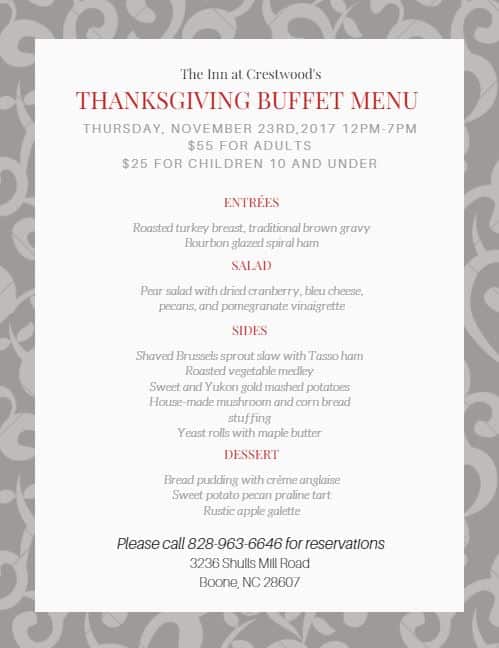 The Inn at Crestwood's

THANKSGIVING BUFFET MENU

THURSDAY, NOVEMBER 23RD,2017 12PM-7PM
$55 FOR ADULTS
$25 FOR CHILDREN 10 AND UNDER

ENTRÉES

Roasted turkey breast, traditional brown gravy
Bourbon glazed spiral ham

SALAD

Pear salad with dried cranberry, bleu cheese, pecans, and pomegranate vinaigrette

SIDES

Shaved Brussels sprout slaw with Tasso ham
Roasted vegetable medley
Sweet and Yukon gold mashed potatoes
House-made mushroom and corn bread stuffing
Yeast rolls with maple butter

DESSERT

Bread pudding with crème anglaise
Sweet potato pecan praline tart
Rustic apple galette

Please call 828-963-6646 for reservations
3236 Shulls Mill Road
Boone, NC 28607